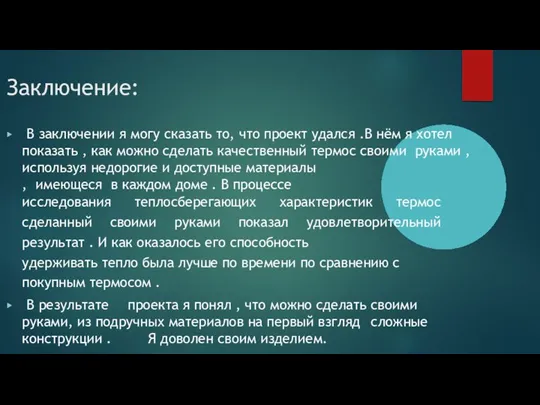 Заключение:

▸ В заключении я могу сказать то, что проект удался .В нём я хотел показать , как можно сделать качественный термос своими руками , используя недорогие и доступные материалы , имеющеся в каждом доме . В процессе исследования теплосберегающих характеристик термос сделанный своими руками показал удовлетворительный результат . И как оказалось его способность удерживать тепло была лучше по времени по сравнению с покупным термосом .

▸ В результате проекта я понял , что можно сделать своими руками, из подручных материалов на первый взгляд сложные конструкции . Я доволен своим изделием.